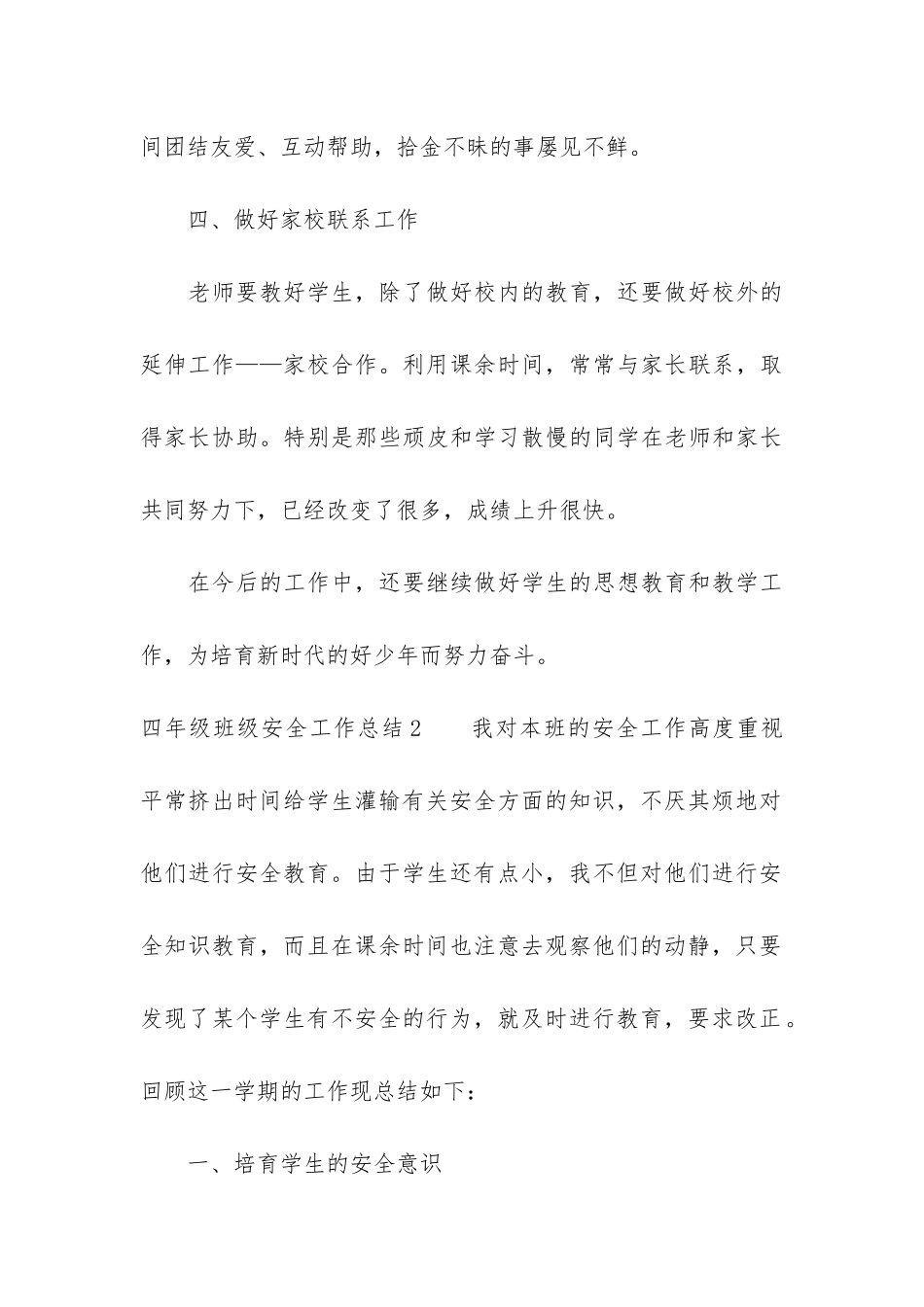 间团结友爱、互动帮助，拾金不昧的事屡见不鲜。

四、做好家校联系工作

老师要教好学生，除了做好校内的教育，还要做好校外的延伸工作——家校合作。利用课余时间，常常与家长联系，取得家长协助。特别是那些顽皮和学习散慢的同学在老师和家长共同努力下，已经改变了很多，成绩上升很快。

在今后的工作中，还要继续做好学生的思想教育和教学工作，为培育新时代的好少年而努力奋斗。

四年级班级安全工作总结2　　我对本班的安全工作高度重视平常挤出时间给学生灌输有关安全方面的知识，不厌其烦地对他们进行安全教育。由于学生还有点小，我不但对他们进行安全知识教育，而且在课余时间也注意去观察他们的动静，只要发现了某个学生有不安全的行为，就及时进行教育，要求改正。回顾这一学期的工作现总结如下：

一、培育学生的安全意识